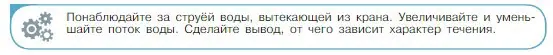 Понаблюдайте за струёй воды, вытекающей из крана. Увеличивайте и уменьшайте поток воды. Сделайте вывод, от чего зависит характер течения.